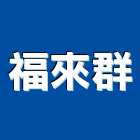 福來群